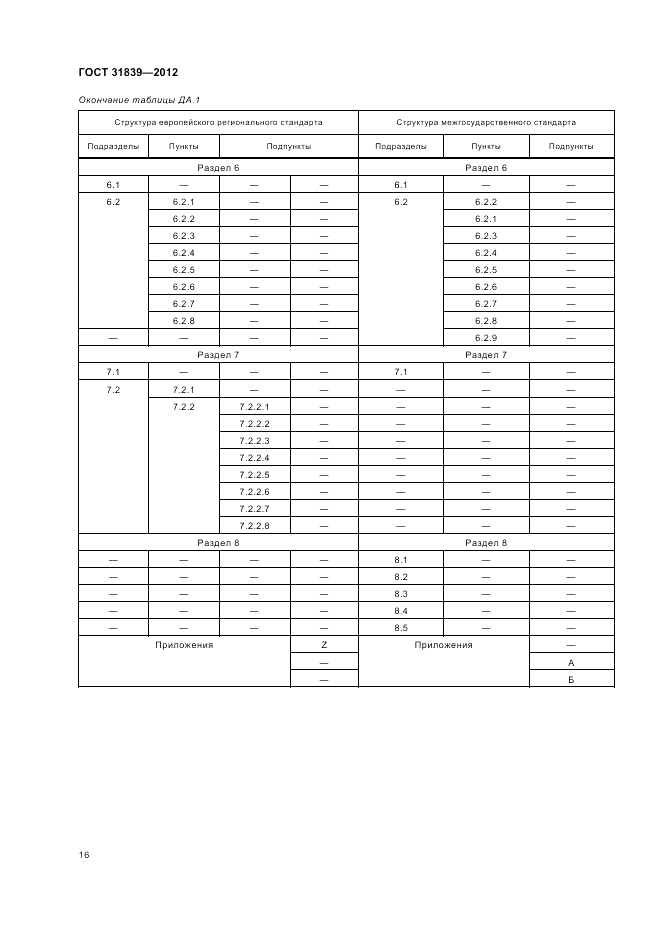 ГОСТ 31839—2012

Окончание таблицы ДА.1

| Структура европейского регионального стандарта | | | | Структура межгосударственного стандарта | | |
|---|---|---|---|---|---|---|
| Подразделы | Пункты | Подпункты | | Подразделы | Пункты | Подпункты |
| Раздел 6 | | | | Раздел 6 | | |
| 6.1 | — | — | — | 6.1 | — | — |
| 6.2 | 6.2.1 | — | — | 6.2 | 6.2.2 | — |
| | 6.2.2 | — | — | | 6.2.1 | — |
| | 6.2.3 | — | — | | 6.2.3 | — |
| | 6.2.4 | — | — | | 6.2.4 | — |
| | 6.2.5 | — | — | | 6.2.5 | — |
| | 6.2.6 | — | — | | 6.2.6 | — |
| | 6.2.7 | — | — | | 6.2.7 | — |
| | 6.2.8 | — | — | | 6.2.8 | — |
| — | — | — | — | | 6.2.9 | — |
| Раздел 7 | | | | Раздел 7 | | |
| 7.1 | — | — | — | 7.1 | — | — |
| 7.2 | 7.2.1 | — | — | — | — | — |
| | 7.2.2 | 7.2.2.1 | — | — | — | — |
| | | 7.2.2.2 | — | — | — | — |
| | | 7.2.2.3 | — | — | — | — |
| | | 7.2.2.4 | — | — | — | — |
| | | 7.2.2.5 | — | — | — | — |
| | | 7.2.2.6 | — | — | — | — |
| | | 7.2.2.7 | — | — | — | — |
| | | 7.2.2.8 | — | — | — | — |
| Раздел 8 | | | | Раздел 8 | | |
| — | — | — | — | 8.1 | — | — |
| — | — | — | — | 8.2 | — | — |
| — | — | — | — | 8.3 | — | — |
| — | — | — | — | 8.4 | — | — |
| — | — | — | — | 8.5 | — | — |
| Приложения | | | Z | Приложения | | — |
| | | | — | | | А |
| | | | — | | | Б |

16